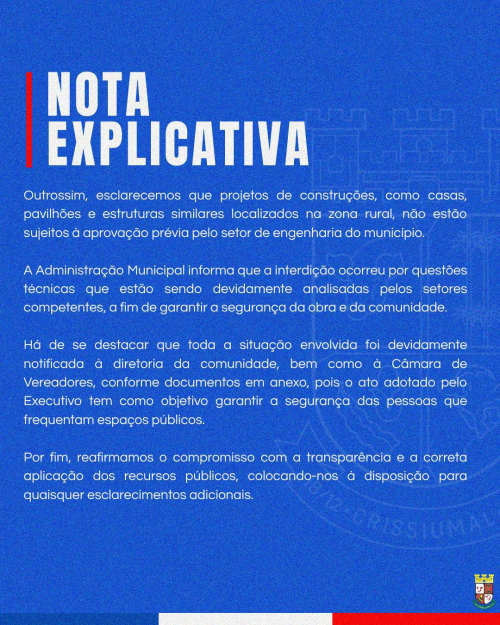 NOTA EXPLICATIVA

Outrossim, esclarecemos que projetos de construções, como casas, pavilhões e estruturas similares localizados na zona rural, não estão sujeitos à aprovação prévia pelo setor de engenharia do município.

A Administração Municipal informa que a interdição ocorreu por questões técnicas que estão sendo devidamente analisadas pelos setores competentes, a fim de garantir a segurança da obra e da comunidade.

Há de se destacar que toda a situação envolvida foi devidamente notificada à diretoria da comunidade, bem como à Câmara de Vereadores, conforme documentos em anexo, pois o ato adotado pelo Executivo tem como objetivo garantir a segurança das pessoas que frequentam espaços públicos.

Por fim, reafirmamos o compromisso com a transparência e a correta aplicação dos recursos públicos, colocando-nos à disposição para quaisquer esclarecimentos adicionais.

CRISSIUMAL